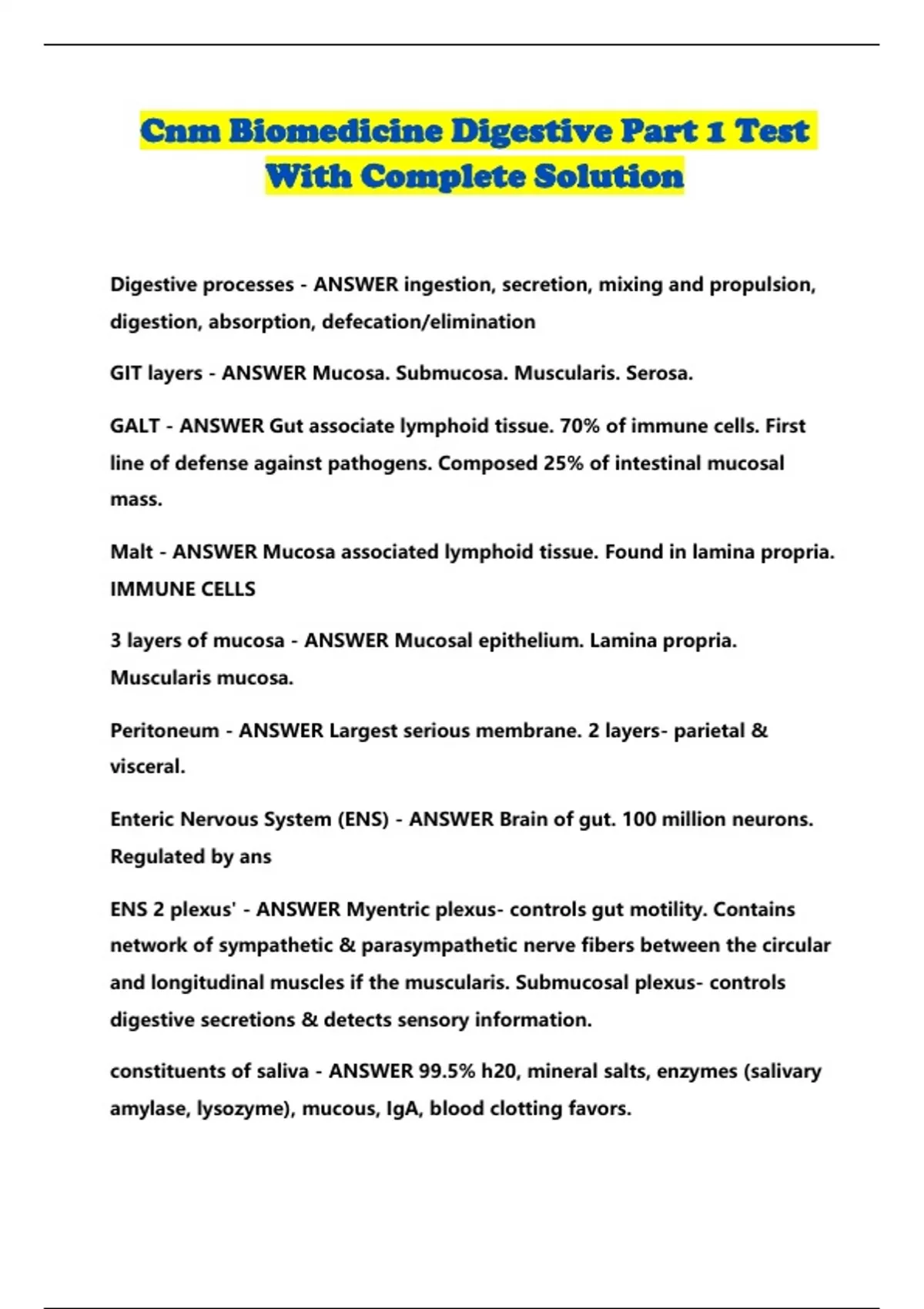 Cnm Biomedicine Digestive Part 1 Test With Complete Solution

Digestive processes - ANSWER ingestion, secretion, mixing and propulsion, digestion, absorption, defecation/elimination

GIT layers - ANSWER Mucosa. Submucosa. Muscularis. Serosa.

GALT - ANSWER Gut associate lymphoid tissue. 70% of immune cells. First line of defense against pathogens. Composed 25% of intestinal mucosal mass.

Malt - ANSWER Mucosa associated lymphoid tissue. Found in lamina propria. IMMUNE CELLS

3 layers of mucosa - ANSWER Mucosal epithelium. Lamina propria. Muscularis mucosa.

Peritoneum - ANSWER Largest serious membrane. 2 layers- parietal & visceral.

Enteric Nervous System (ENS) - ANSWER Brain of gut. 100 million neurons. Regulated by ans

ENS 2 plexus' - ANSWER Myentric plexus- controls gut motility. Contains network of sympathetic & parasympathetic nerve fibers between the circular and longitudinal muscles if the muscularis. Submucosal plexus- controls digestive secretions & detects sensory information.

constituents of saliva - ANSWER 99.5% h20, mineral salts, enzymes (salivary amylase, lysozyme), mucous, IgA, blood clotting favors.